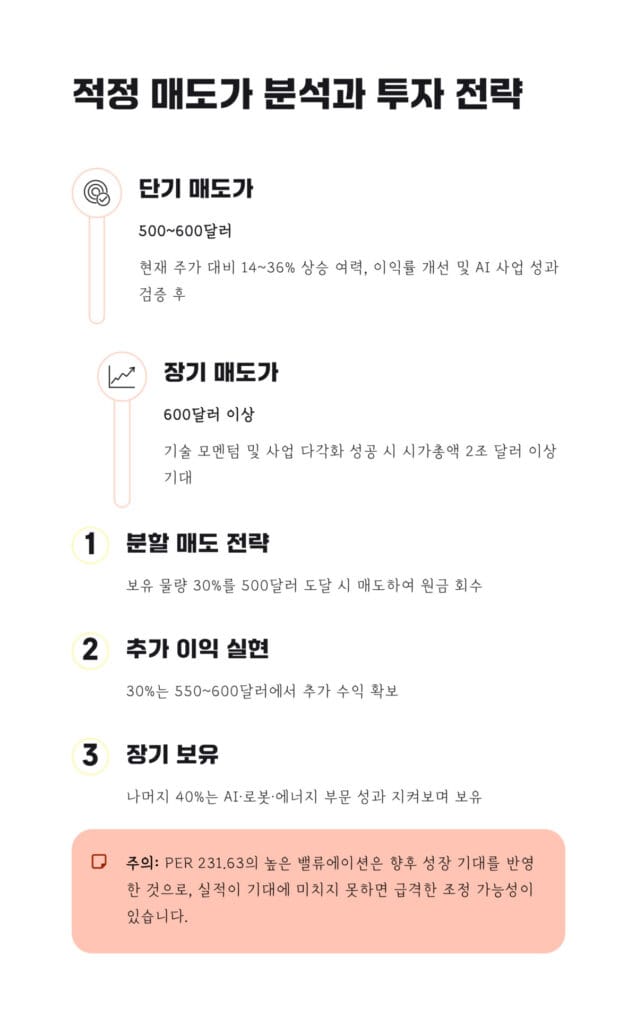 적정 매도가 분석과 투자 전략

단기 매도가

500~600달러

현재 주가 대비 14~36% 상승 여력, 이익률 개선 및 AI 사업 성과 검증 후

장기 매도가

600달러 이상

기술 모멘텀 및 사업 다각화 성공 시 시가총액 2조 달러 이상 기대

1 분할 매도 전략

보유 물량 30%를 500달러 도달 시 매도하여 원금 회수

2 추가 이익 실현

30%는 550~600달러에서 추가 수익 확보

3 장기 보유

나머지 40%는 AI·로봇·에너지 부문 성과 지켜보며 보유

주의: PER 231.63의 높은 밸류에이션은 향후 성장 기대를 반영한 것으로, 실적이 기대에 미치지 못하면 급격한 조정 가능성이 있습니다.